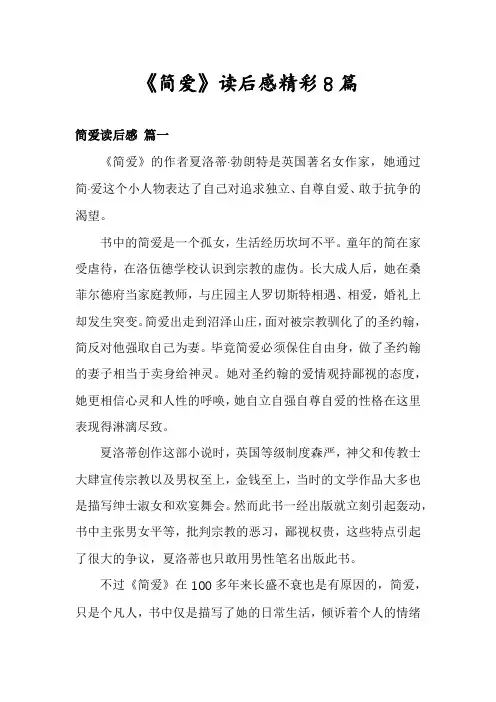 《简爱》读后感精彩8篇

简爱读后感 篇一

《简爱》的作者夏洛蒂·勃朗特是英国著名女作家，她通过简·爱这个小人物表达了自己对追求独立、自尊自爱、敢于抗争的渴望。

书中的简爱是一个孤女，生活经历坎坷不平。童年的简在家受虐待，在洛伍德学校认识到宗教的虚伪。长大成人后，她在桑菲尔德府当家庭教师，与庄园主人罗切斯特相遇、相爱，婚礼上却发生突变。简爱出走到沼泽山庄，面对被宗教驯化了的圣约翰，简反对他强取自己为妻。毕竟简爱必须保住自由身，做了圣约翰的妻子相当于卖身给神灵。她对圣约翰的爱情观持鄙视的态度，她更相信心灵和人性的呼唤，她自立自强自尊自爱的性格在这里表现得淋漓尽致。

夏洛蒂创作这部小说时，英国等级制度森严，神父和传教士大肆宣传宗教以及男权至上，金钱至上，当时的文学作品大多也是描写绅士淑女和欢宴舞会。然而此书一经出版就立刻引起轰动，书中主张男女平等，批判宗教的恶习，鄙视权贵，这些特点引起了很大的争议，夏洛蒂也只敢用男性笔名出版此书。

不过《简爱》在100多年来长盛不衰也是有原因的，简爱，只是个凡人，书中仅是描写了她的日常生活，倾诉着个人的情绪